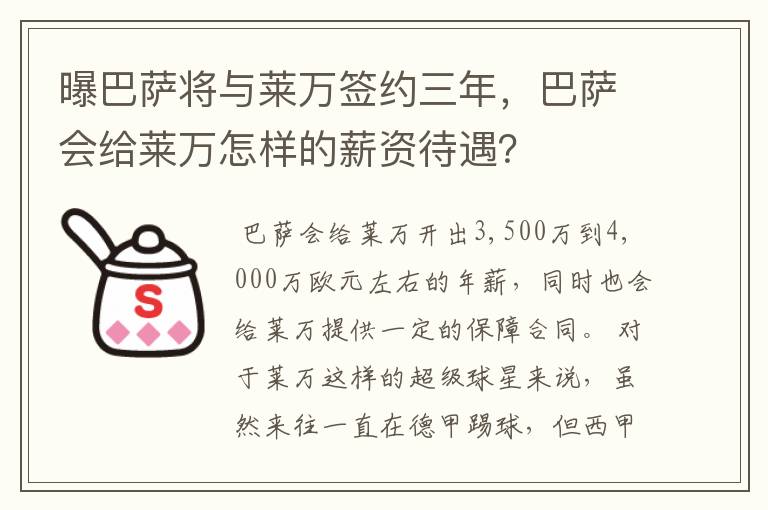 曝巴萨将与莱万签约三年，巴萨会给莱万怎样的薪资待遇？

S

巴萨会给莱万开出3,500万到4,000万欧元左右的年薪，同时也会给莱万提供一定的保障合同。对于莱万这样的超级球星来说，虽然来往一直在德甲踢球，但西甲